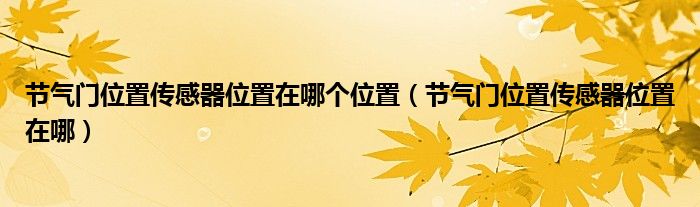 节气门位置传感器位置在哪个位置（节气门位置传感器位置在哪）